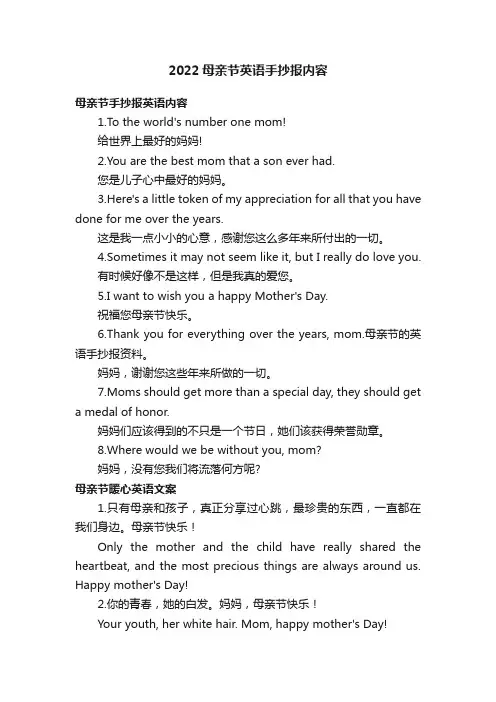 2022 母亲节英语手抄报内容

母亲节手抄报英语内容

1.To the world's number one mom!

给世界上最好的妈妈!

2.You are the best mom that a son ever had.

您是儿子心中最好的妈妈。

3.Here's a little token of my appreciation for all that you have done for me over the years.

这是我一点小小的心意，感谢您这么多年来所付出的一切。

4.Sometimes it may not seem like it, but I really do love you.

有时候好像不是这样，但是我真的爱您。

5.I want to wish you a happy Mother's Day.

祝福您母亲节快乐。

6.Thank you for everything over the years, mom.母亲节的英语手抄报资料。

妈妈，谢谢您这些年来所做的一切。

7.Moms should get more than a special day, they should get a medal of honor.

妈妈们应该得到的不只是一个节日，她们该获得荣誉勋章。

8.Where would we be without you, mom?

妈妈，没有您我们将流落何方呢?

母亲节暖心英语文案

1.只有母亲和孩子，真正分享过心跳，最珍贵的东西，一直都在我们身边。母亲节快乐！

Only the mother and the child have really shared the heartbeat, and the most precious things are always around us. Happy mother's Day!

2.你的青春，她的白发。妈妈，母亲节快乐！

Your youth, her white hair. Mom, happy mother's Day!